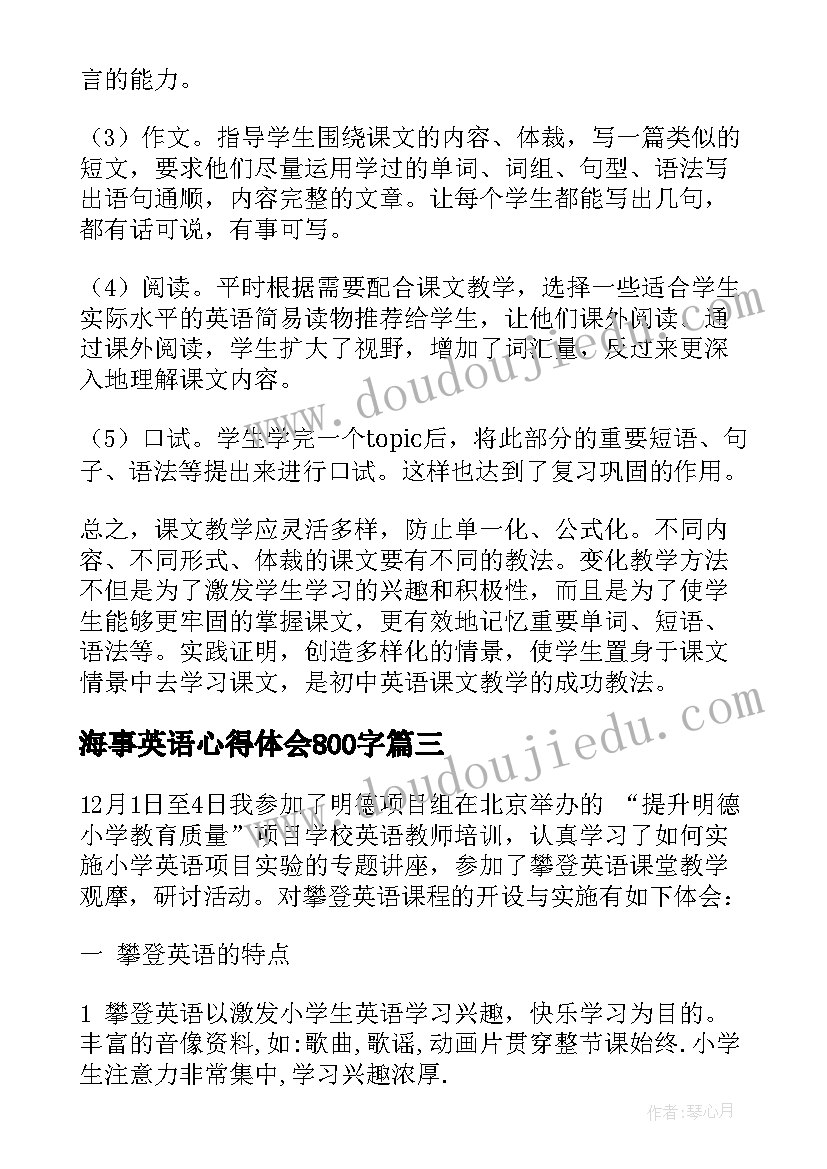 言的能力。

（3）作文。指导学生围绕课文的内容、体裁，写一篇类似的短文，要求他们尽量运用学过的单词、词组、句型、语法写出语句通顺，内容完整的文章。让每个学生都能写出几句，都有话可说，有事可写。

（4）阅读。平时根据需要配合课文教学，选择一些适合学生实际水平的英语简易读物推荐给学生，让他们课外阅读。通过课外阅读，学生扩大了视野，增加了词汇量，反过来更深入地理解课文内容。

（5）口试。学生学完一个topic后，将此部分的重要短语、句子、语法等提出来进行口试。这样也达到了复习巩固的作用。

总之，课文教学应灵活多样，防止单一化、公式化。不同内容、不同形式、体裁的课文要有不同的教法。变化教学方法不但是为了激发学生学习的兴趣和积极性，而且是为了使学生能够更牢固的掌握课文，更有效地记忆重要单词、短语、语法等。实践证明，创造多样化的情景，使学生置身于课文情景中去学习课文，是初中英语课文教学的成功教法。

海事英语心得体会800字篇三

12月1日至4日我参加了明德项目组在北京举办的 “提升明德小学教育质量”项目学校英语教师培训，认真学习了如何实施小学英语项目实验的专题讲座，参加了攀登英语课堂教学观摩，研讨活动。对攀登英语课程的开设与实施有如下体会：

一 攀登英语的特点

1 攀登英语以激发小学生英语学习兴趣，快乐学习为目的。丰富的音像资料,如:歌曲,歌谣,动画片贯穿整节课始终.小学生注意力非常集中,学习兴趣浓厚.

www.doudoujiedu.com

www.doudoujiedu.com

作者:琴心月